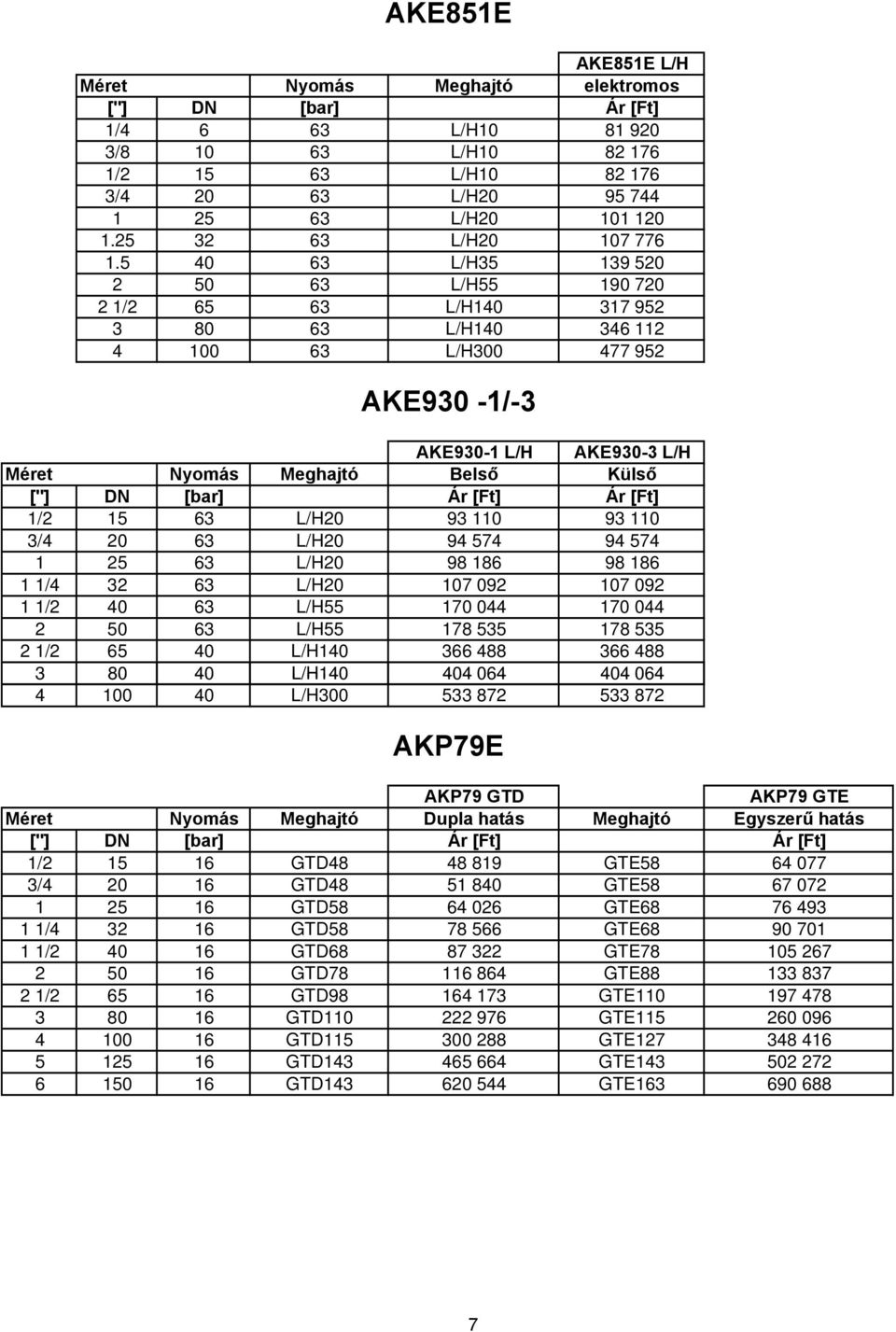 AKE851E

| | | | | AKE851E L/H |
|---|---|---|---|---|
| Méret | | Nyomás | Meghajtó | elektromos |
| ["] | DN | [bar] | | Ár [Ft] |
| 1/4 | 6 | 63 | L/H10 | 81 920 |
| 3/8 | 10 | 63 | L/H10 | 82 176 |
| 1/2 | 15 | 63 | L/H10 | 82 176 |
| 3/4 | 20 | 63 | L/H20 | 95 744 |
| 1 | 25 | 63 | L/H20 | 101 120 |
| 1.25 | 32 | 63 | L/H20 | 107 776 |
| 1.5 | 40 | 63 | L/H35 | 139 520 |
| 2 | 50 | 63 | L/H55 | 190 720 |
| 2 1/2 | 65 | 63 | L/H140 | 317 952 |
| 3 | 80 | 63 | L/H140 | 346 112 |
| 4 | 100 | 63 | L/H300 | 477 952 |

AKE930 -1/-3

| | | | | AKE930-1 L/H | AKE930-3 L/H |
|---|---|---|---|---|---|
| Méret | | Nyomás | Meghajtó | Belső | Külső |
| ["] | DN | [bar] | | Ár [Ft] | Ár [Ft] |
| 1/2 | 15 | 63 | L/H20 | 93 110 | 93 110 |
| 3/4 | 20 | 63 | L/H20 | 94 574 | 94 574 |
| 1 | 25 | 63 | L/H20 | 98 186 | 98 186 |
| 1 1/4 | 32 | 63 | L/H20 | 107 092 | 107 092 |
| 1 1/2 | 40 | 63 | L/H55 | 170 044 | 170 044 |
| 2 | 50 | 63 | L/H55 | 178 535 | 178 535 |
| 2 1/2 | 65 | 40 | L/H140 | 366 488 | 366 488 |
| 3 | 80 | 40 | L/H140 | 404 064 | 404 064 |
| 4 | 100 | 40 | L/H300 | 533 872 | 533 872 |

AKP79E

| | | | | AKP79 GTD | | AKP79 GTE |
|---|---|---|---|---|---|---|
| Méret | | Nyomás | Meghajtó | Dupla hatás | Meghajtó | Egyszerű hatás |
| ["] | DN | [bar] | | Ár [Ft] | | Ár [Ft] |
| 1/2 | 15 | 16 | GTD48 | 48 819 | GTE58 | 64 077 |
| 3/4 | 20 | 16 | GTD48 | 51 840 | GTE58 | 67 072 |
| 1 | 25 | 16 | GTD58 | 64 026 | GTE68 | 76 493 |
| 1 1/4 | 32 | 16 | GTD58 | 78 566 | GTE68 | 90 701 |
| 1 1/2 | 40 | 16 | GTD68 | 87 322 | GTE78 | 105 267 |
| 2 | 50 | 16 | GTD78 | 116 864 | GTE88 | 133 837 |
| 2 1/2 | 65 | 16 | GTD98 | 164 173 | GTE110 | 197 478 |
| 3 | 80 | 16 | GTD110 | 222 976 | GTE115 | 260 096 |
| 4 | 100 | 16 | GTD115 | 300 288 | GTE127 | 348 416 |
| 5 | 125 | 16 | GTD143 | 465 664 | GTE143 | 502 272 |
| 6 | 150 | 16 | GTD143 | 620 544 | GTE163 | 690 688 |

7